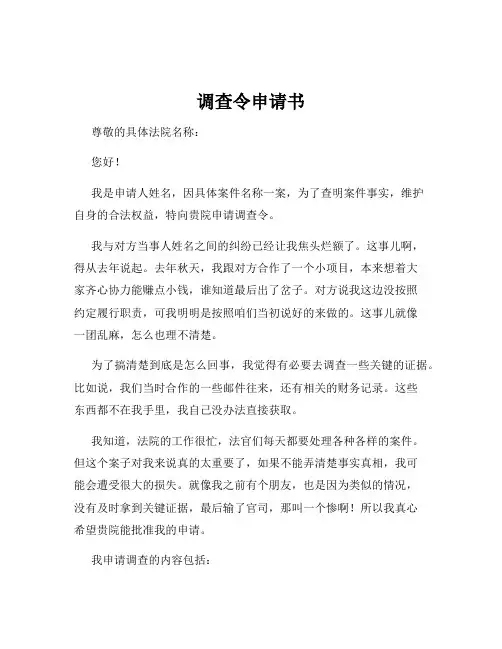 调查令申请书

尊敬的具体法院名称：

您好！

我是申请人姓名，因具体案件名称一案，为了查明案件事实，维护自身的合法权益，特向贵院申请调查令。

我与对方当事人姓名之间的纠纷已经让我焦头烂额了。这事儿啊，得从去年说起。去年秋天，我跟对方合作了一个小项目，本来想着大家齐心协力能赚点小钱，谁知道最后出了岔子。对方说我这边没按照约定履行职责，可我明明是按照咱们当初说好的来做的。这事儿就像一团乱麻，怎么也理不清楚。

为了搞清楚到底是怎么回事，我觉得有必要去调查一些关键的证据。比如说，我们当时合作的一些邮件往来，还有相关的财务记录。这些东西都不在我手里，我自己没办法直接获取。

我知道，法院的工作很忙，法官们每天都要处理各种各样的案件。但这个案子对我来说真的太重要了，如果不能弄清楚事实真相，我可能会遭受很大的损失。就像我之前有个朋友，也是因为类似的情况，没有及时拿到关键证据，最后输了官司，那叫一个惨啊！所以我真心希望贵院能批准我的申请。

我申请调查的内容包括：